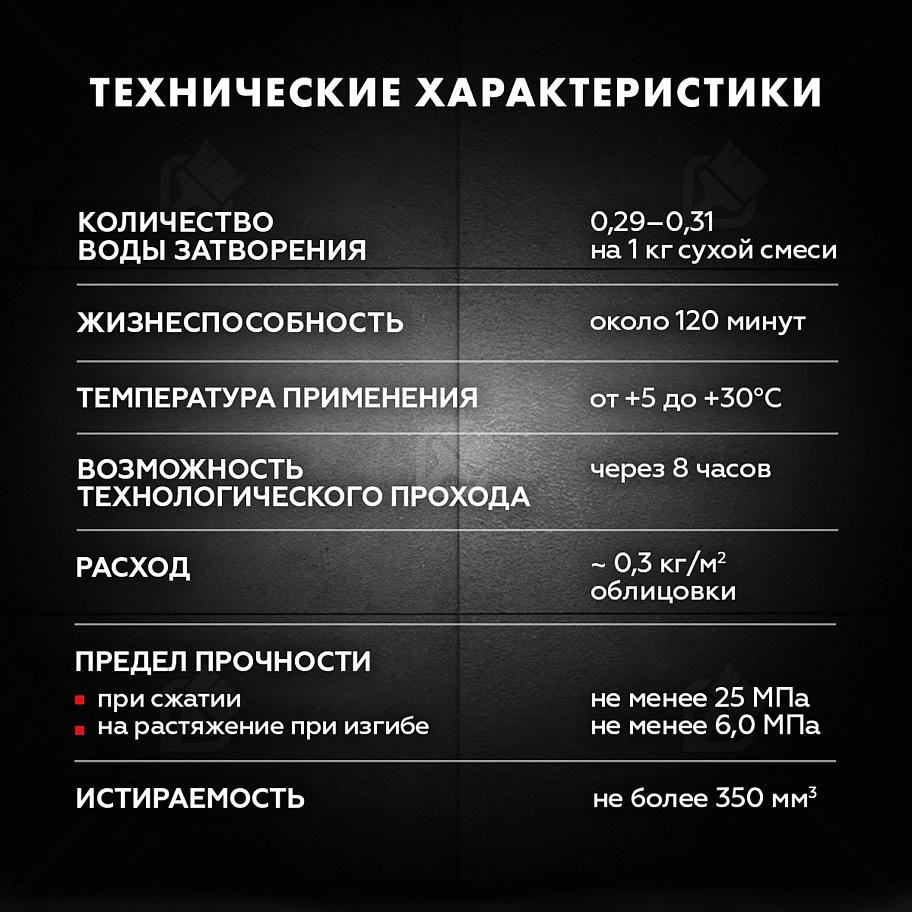 ТЕХНИЧЕСКИЕ ХАРАКТЕРИСТИКИ

| | |
|---|---|
| КОЛИЧЕСТВО ВОДЫ ЗАТВОРЕНИЯ | 0,29–0,31 на 1 кг сухой смеси |
| ЖИЗНЕСПОСОБНОСТЬ | около 120 минут |
| ТЕМПЕРАТУРА ПРИМЕНЕНИЯ | от +5 до +30°C |
| ВОЗМОЖНОСТЬ ТЕХНОЛОГИЧЕСКОГО ПРОХОДА | через 8 часов |
| РАСХОД | ~ 0,3 кг/м$^2$ облицовки |
| ПРЕДЕЛ ПРОЧНОСТИ | |
| при сжатии | не менее 25 МПа |
| на растяжение при изгибе | не менее 6,0 МПа |
| ИСТИРАЕМОСТЬ | не более 350 мм$^3$ |